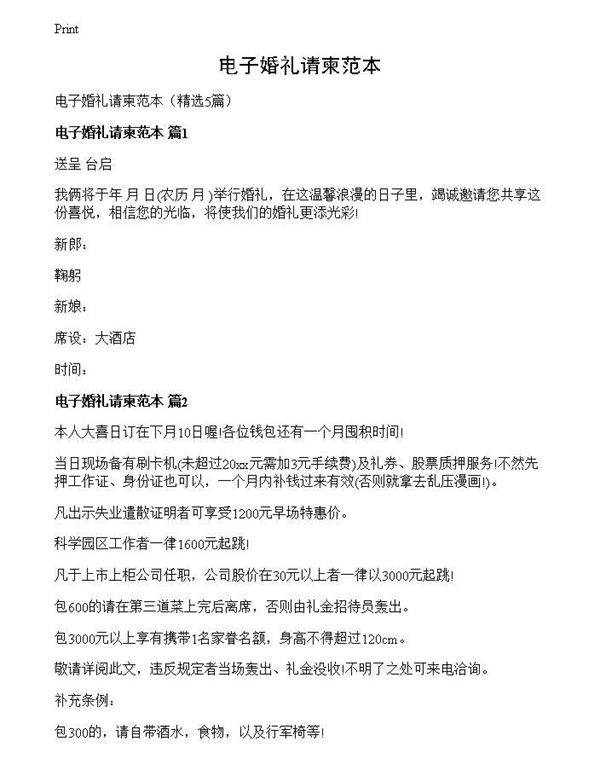 Print

电子婚礼请柬范本

电子婚礼请柬范本（精选5篇）

电子婚礼请柬范本 篇1

送呈 台启

我俩将于年 月 日(农历 月 )举行婚礼，在这温馨浪漫的日子里，竭诚邀请您共享这份喜悦，相信您的光临，将使我们的婚礼更添光彩!

新郎：

鞠躬

新娘：

席设：大酒店

时间：

电子婚礼请柬范本 篇2

本人大喜日订在下月10日喔!各位钱包还有一个月囤积时间!

当日现场备有刷卡机(未超过20xx元需加3元手续费)及礼券、股票质押服务!不然先押工作证、身份证也可以，一个月内补钱过来有效(否则就拿去乱压漫画!)。

凡出示失业遣散证明者可享受1200元早场特惠价。

科学园区工作者一律1600元起跳!

凡于上市上柜公司任职，公司股价在30元以上者一律以3000元起跳!

包600的请在第三道菜上完后离席，否则由礼金招待员轰出。

包3000元以上享有携带1名家眷名额，身高不得超过120cm。

敬请详阅此文，违反规定者当场轰出、礼金没收!不明了之处可来电洽询。

补充条例：

包300的，请自带酒水，食物，以及行军椅等!